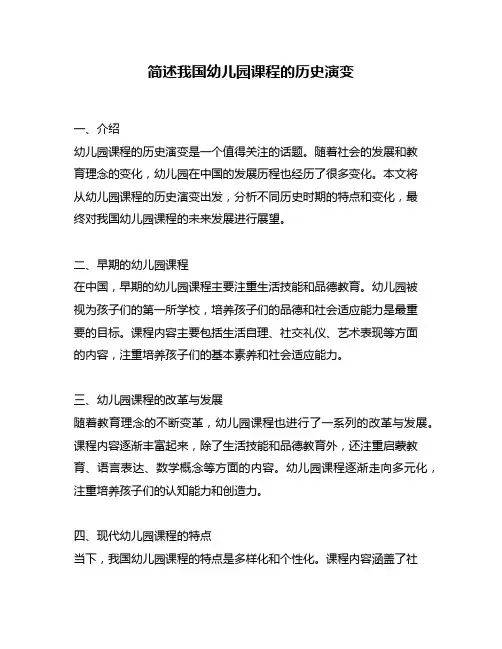 简述我国幼儿园课程的历史演变

一、介绍
幼儿园课程的历史演变是一个值得关注的话题。随着社会的发展和教育理念的变化，幼儿园在中国的发展历程也经历了很多变化。本文将从幼儿园课程的历史演变出发，分析不同历史时期的特点和变化，最终对我国幼儿园课程的未来发展进行展望。

二、早期的幼儿园课程
在中国，早期的幼儿园课程主要注重生活技能和品德教育。幼儿园被视为孩子们的第一所学校，培养孩子们的品德和社会适应能力是最重要的目标。课程内容主要包括生活自理、社交礼仪、艺术表现等方面的内容，注重培养孩子们的基本素养和社会适应能力。

三、幼儿园课程的改革与发展
随着教育理念的不断变革，幼儿园课程也进行了一系列的改革与发展。课程内容逐渐丰富起来，除了生活技能和品德教育外，还注重启蒙教育、语言表达、数学概念等方面的内容。幼儿园课程逐渐走向多元化，注重培养孩子们的认知能力和创造力。

四、现代幼儿园课程的特点
当下，我国幼儿园课程的特点是多样化和个性化。课程内容涵盖了社